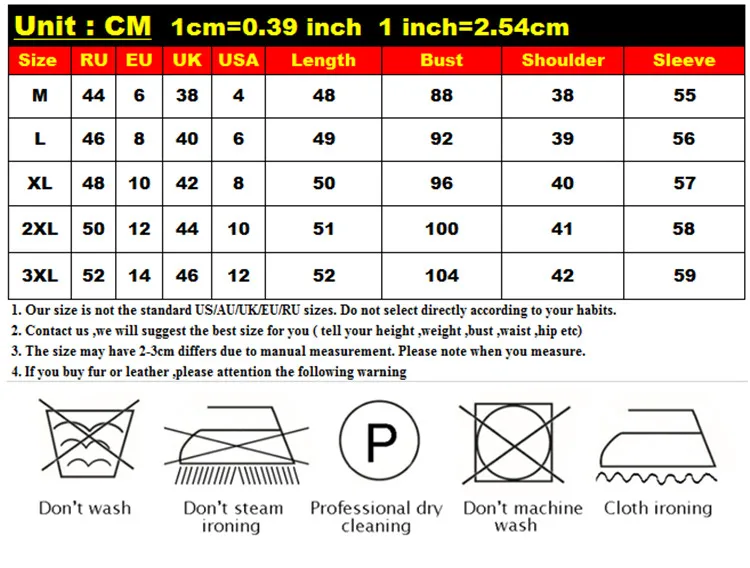 Unit : CM 1cm=0.39 inch 1 inch=2.54cm

| Size | RU | EU | UK | USA | Length | Bust | Shoulder | Sleeve |
|---|---|---|---|---|---|---|---|---|
| M | 44 | 6 | 38 | 4 | 48 | 88 | 38 | 55 |
| L | 46 | 8 | 40 | 6 | 49 | 92 | 39 | 56 |
| XL | 48 | 10 | 42 | 8 | 50 | 96 | 40 | 57 |
| 2XL | 50 | 12 | 44 | 10 | 51 | 100 | 41 | 58 |
| 3XL | 52 | 14 | 46 | 12 | 52 | 104 | 42 | 59 |

1. Our size is not the standard US/AU/UK/EU/RU sizes. Do not select directly according to your habits.
2. Contact us ,we will suggest the best size for you ( tell your height ,weight ,bust ,waist ,hip etc)
3. The size may have 2-3cm differs due to manual measurement. Please note when you measure.
4. If you buy fur or leather ,please attention the following warning

P

Don't wash
Don't steam ironing
Professional dry cleaning
Don't machine wash
Cloth ironing